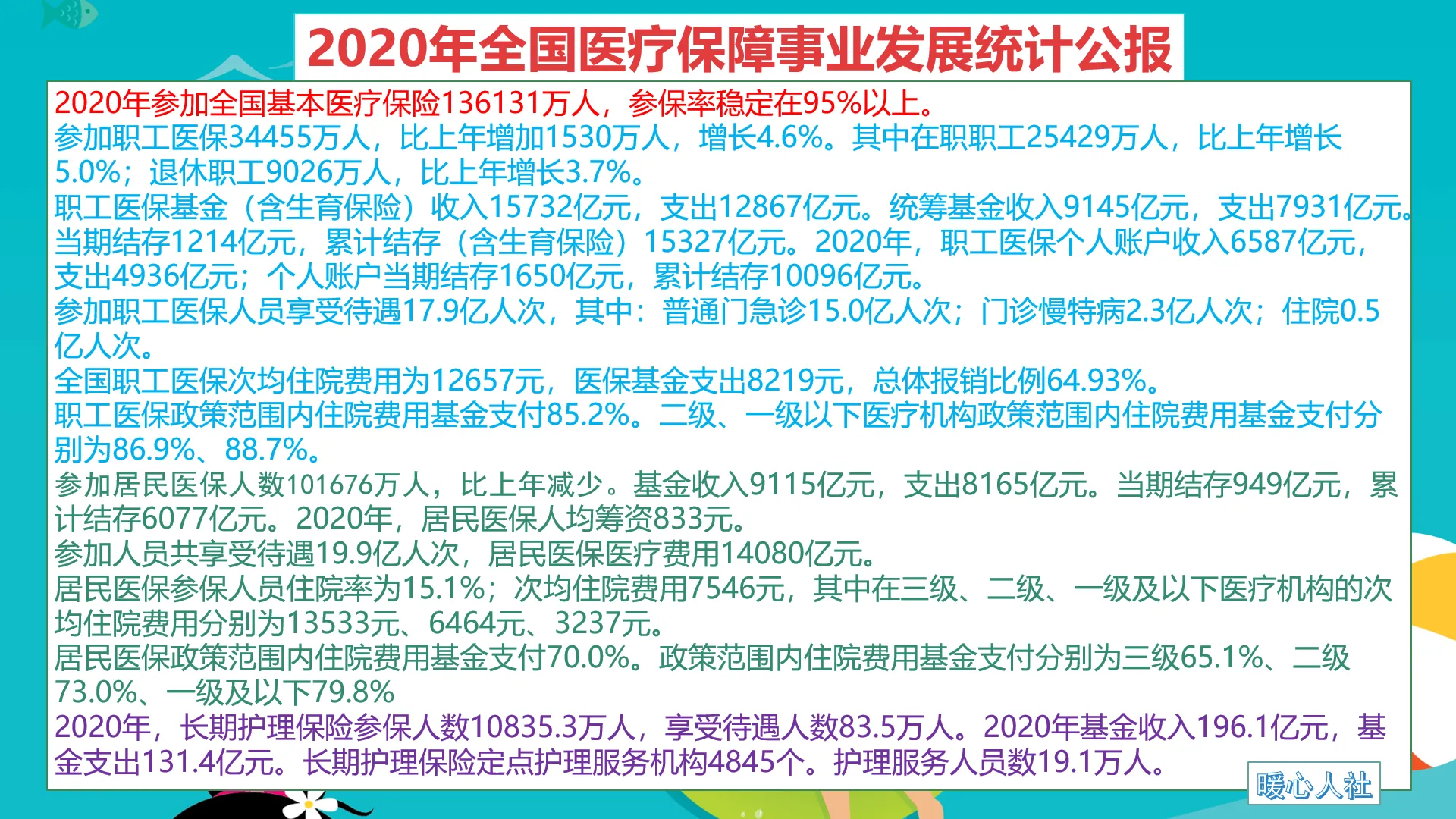 2020年全国医疗保障事业发展统计公报

2020年参加全国基本医疗保险136131万人，参保率稳定在95%以上。

参加职工医保34455万人，比上年增加1530万人，增长4.6%。其中在职职工25429万人，比上年增长5.0%；退休职工9026万人，比上年增长3.7%。

职工医保基金（含生育保险）收入15732亿元，支出12867亿元。统筹基金收入9145亿元，支出7931亿元。当期结存1214亿元，累计结存（含生育保险）15327亿元。2020年，职工医保个人账户收入6587亿元，支出4936亿元；个人账户当期结存1650亿元，累计结存10096亿元。

参加职工医保人员享受待遇17.9亿人次，其中：普通门急诊15.0亿人次；门诊慢特病2.3亿人次；住院0.5亿人次。

全国职工医保次均住院费用为12657元，医保基金支出8219元，总体报销比例64.93%。

职工医保政策范围内住院费用基金支付85.2%。二级、一级以下医疗机构政策范围内住院费用基金支付分别为86.9%、88.7%。

参加居民医保人数101676万人，比上年减少。基金收入9115亿元，支出8165亿元。当期结存949亿元，累计结存6077亿元。2020年，居民医保人均筹资833元。

参加人员共享受待遇19.9亿人次，居民医保医疗费用14080亿元。

居民医保参保人员住院率为15.1%；次均住院费用7546元，其中在三级、二级、一级及以下医疗机构的次均住院费用分别为13533元、6464元、3237元。

居民医保政策范围内住院费用基金支付70.0%。政策范围内住院费用基金支付分别为三级65.1%、二级73.0%、一级及以下79.8%

2020年，长期护理保险参保人数10835.3万人，享受待遇人数83.5万人。2020年基金收入196.1亿元，基金支出131.4亿元。长期护理保险定点护理服务机构4845个。护理服务人员数19.1万人。

暖心人社